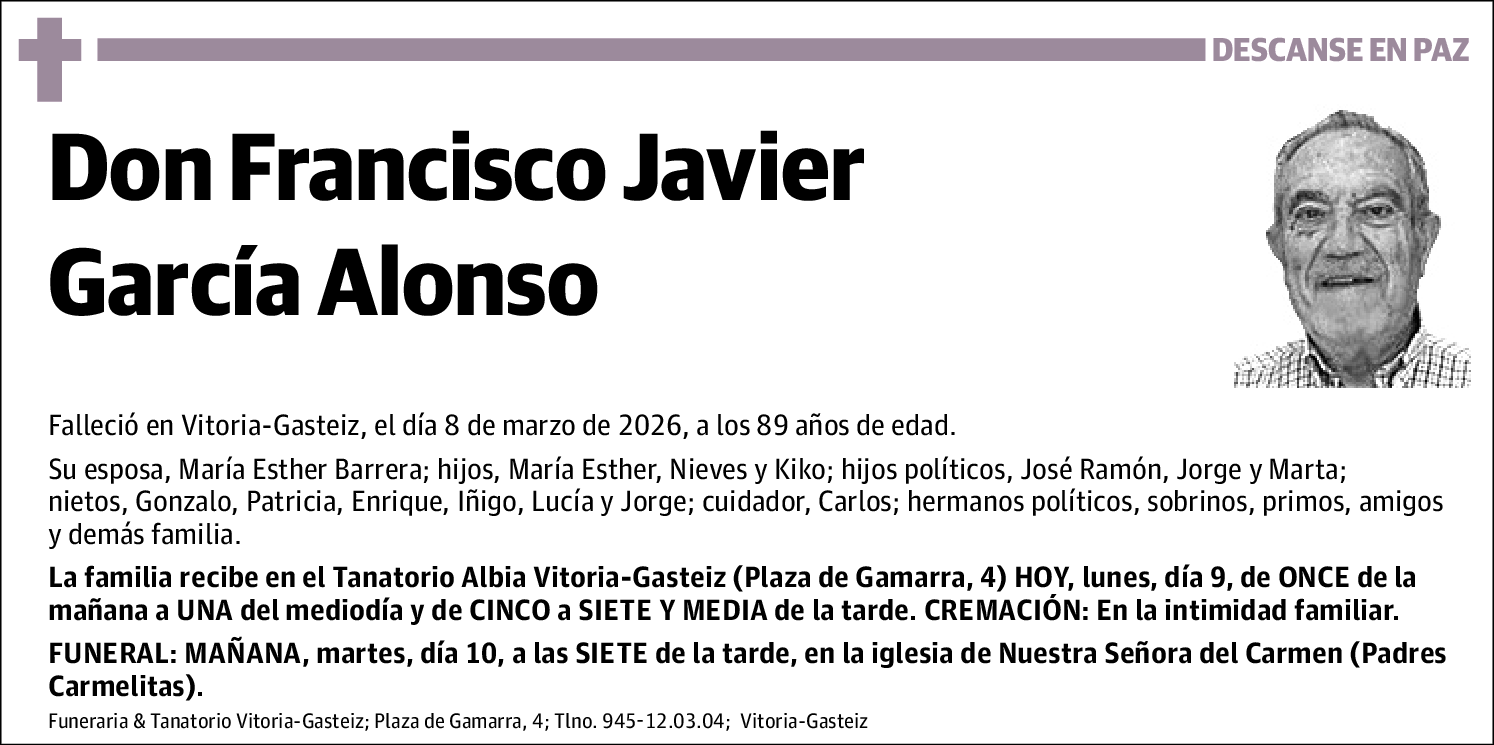 DESCANSE EN PAZ

Don Francisco Javier García Alonso

Falleció en Vitoria-Gasteiz, el día 8 de marzo de 2026, a los 89 años de edad.

Su esposa, María Esther Barrera; hijos, María Esther, Nieves y Kiko; hijos políticos, José Ramón, Jorge y Marta; nietos, Gonzalo, Patricia, Enrique, Iñigo, Lucía y Jorge; cuidador, Carlos; hermanos políticos, sobrinos, primos, amigos y demás familia.

La familia recibe en el Tanatorio Albia Vitoria-Gasteiz (Plaza de Gamarra, 4) HOY, lunes, día 9, de ONCE de la mañana a UNA del mediodía y de CINCO a SIETE Y MEDIA de la tarde. CREMACIÓN: En la intimidad familiar.

FUNERAL: MAÑANA, martes, día 10, a las SIETE de la tarde, en la iglesia de Nuestra Señora del Carmen (Padres Carmelitas).

Funeraria & Tanatorio Vitoria-Gasteiz; Plaza de Gamarra, 4; Tlno. 945-12.03.04; Vitoria-Gasteiz